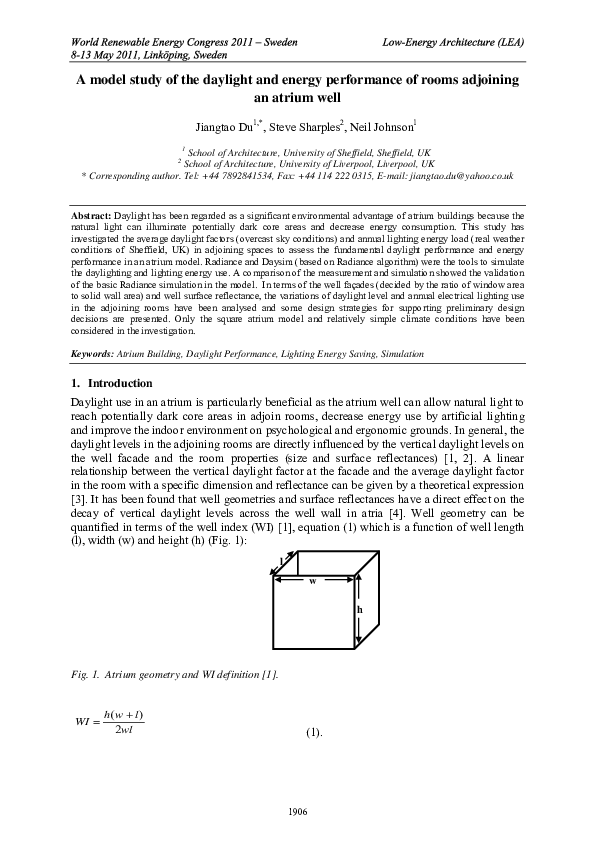 World Renewable Energy Congress 2011 – Sweden
8-13 May 2011, Linköping, Sweden

Low-Energy Architecture (LEA)

A model study of the daylight and energy performance of rooms adjoining an atrium well

Jiangtao Du$^{1,*}$, Steve Sharples$^{2}$, Neil Johnson$^{1}$

$^{1}$ School of Architecture, University of Sheffield, Sheffield, UK
$^{2}$ School of Architecture, University of Liverpool, Liverpool, UK
* Corresponding author. Tel: +44 7892841534, Fax: +44 114 222 0315, E-mail: jiangtao.du@yahoo.co.uk

Abstract: Daylight has been regarded as a significant environmental advantage of atrium buildings because the natural light can illuminate potentially dark core areas and decrease energy consumption. This study has investigated the average daylight factors (overcast sky conditions) and annual lighting energy load (real weather conditions of Sheffield, UK) in adjoining spaces to assess the fundamental daylight performance and energy performance in an atrium model. Radiance and Daysim (based on Radiance algorithm) were the tools to simulate the daylighting and lighting energy use. A comparison of the measurement and simulation showed the validation of the basic Radiance simulation in the model. In terms of the well façades (decided by the ratio of window area to solid wall area) and well surface reflectance, the variations of daylight level and annual electrical lighting use in the adjoining rooms have been analysed and some design strategies for supporting preliminary design decisions are presented. Only the square atrium model and relatively simple climate conditions have been considered in the investigation.

Keywords: Atrium Building, Daylight Performance, Lighting Energy Saving, Simulation

1. Introduction

Daylight use in an atrium is particularly beneficial as the atrium well can allow natural light to reach potentially dark core areas in adjoin rooms, decrease energy use by artificial lighting and improve the indoor environment on psychological and ergonomic grounds. In general, the daylight levels in the adjoining rooms are directly influenced by the vertical daylight levels on the well facade and the room properties (size and surface reflectances) [1, 2]. A linear relationship between the vertical daylight factor at the facade and the average daylight factor in the room with a specific dimension and reflectance can be given by a theoretical expression [3]. It has been found that well geometries and surface reflectances have a direct effect on the decay of vertical daylight levels across the well wall in atria [4]. Well geometry can be quantified in terms of the well index (WI) [1], equation (1) which is a function of well length (l), width (w) and height (h) (Fig. 1):

l
w
h

Fig. 1. Atrium geometry and WI definition [1].

$WI = \frac{h(w+l)}{2wl}$ (1).

1906